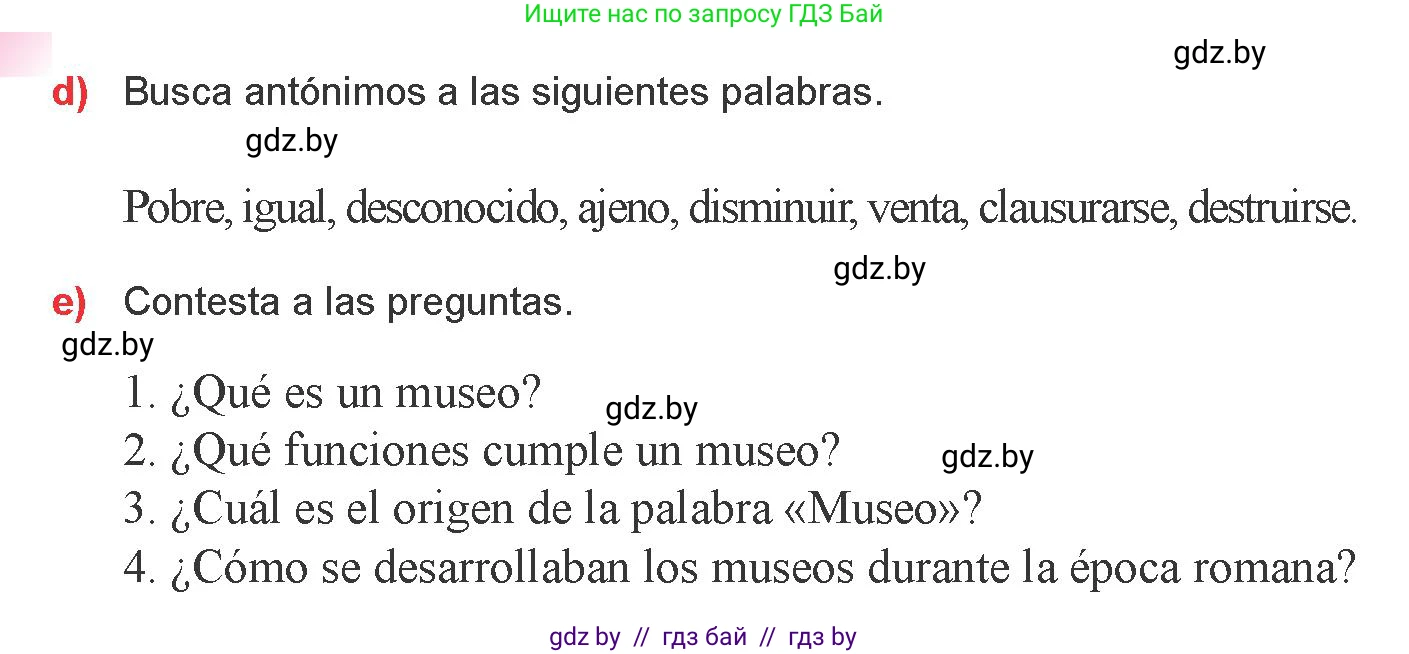 Ищите нас по запросу ГДЗ Бай

gdz.by

d) Busca antónimos a las siguientes palabras.

gdz.by

Pobre, igual, desconocido, ajeno, disminuir, venta, clausurarse, destruirse.

gdz.by

e) Contesta a las preguntas.

gdz.by

1. ¿Qué es un museo?

gdz.by

2. ¿Qué funciones cumple un museo?

gdz.by

3. ¿Cuál es el origen de la palabra «Museo»?

4. ¿Cómo se desarrollaban los museos durante la época romana?

gdz by // гдз бай // гдз by